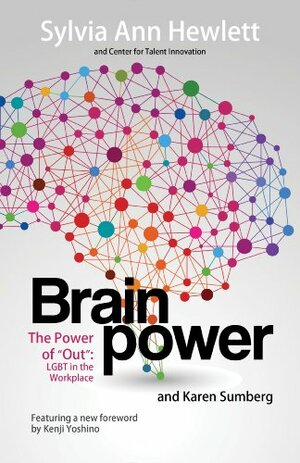 Sylvia Ann Hewlett

and Center for Talent Innovation

Brain power

The Power of "Out": LGBT in the Workplace

and Karen Sumberg

Featuring a new foreword by Kenji Yoshino